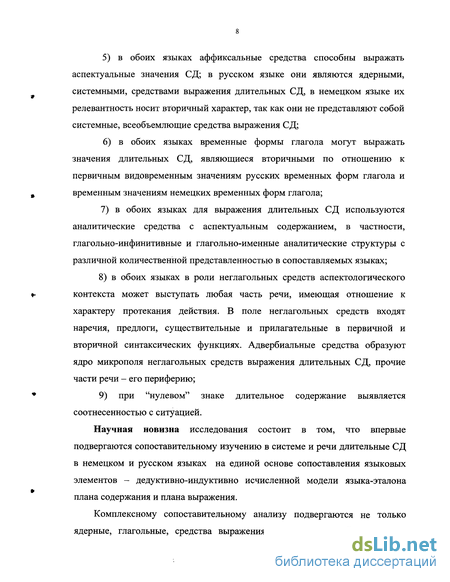 8

5) в обоих языках аффиксальные средства способны выражать аспектуальные значения СД; в русском языке они являются ядерными, системными, средствами выражения длительных СД, в немецком языке их релевантность носит вторичный характер, так как они не представляют собой системные, всеобъемлющие средства выражения СД;

6) в обоих языках временные формы глагола могут выражать значения длительных СД, являющиеся вторичными по отношению к первичным видовременным значениям русских временных форм глагола и временным значениям немецких временных форм глагола;

7) в обоих языках для выражения длительных СД используются аналитические средства с аспектуальным содержанием, в частности, глагольно-инфинитивные и глагольно-именные аналитические структуры с различной количественной представленностью в сопоставляемых языках;

8) в обоих языках в роли неглагольных средств аспектологического контекста может выступать любая часть речи, имеющая отношение к характеру протекания действия. В поле неглагольных средств входят наречия, предлоги, существительные и прилагательные в первичной и вторичной синтаксических функциях. Адвербиальные средства образуют ядро микрополя неглагольных средств выражения длительных СД, прочие части речи – его периферию;

9) при "нулевом" знаке длительное содержание выявляется соотнесенностью с ситуацией.

Научная новизна исследования состоит в том, что впервые подвергаются сопоставительному изучению в системе и речи длительные СД в немецком и русском языках на единой основе сопоставления языковых элементов – дедуктивно-индуктивно исчисленной модели языка-эталона плана содержания и плана выражения.

Комплексному сопоставительному анализу подвергаются не только ядерные, глагольные, средства выражения

dsLib.net
библиотека диссертаций